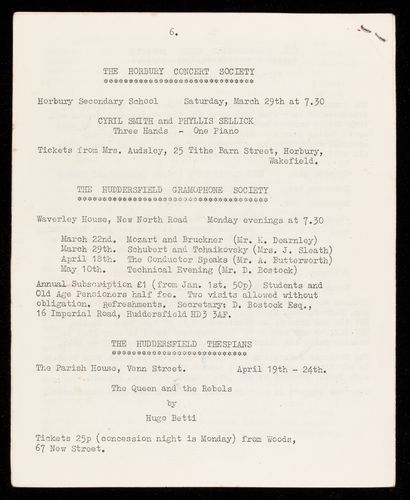 6.

THE HORBURY CONCERT SOCIETY

Horbury Secondary School Saturday, March 29th at 7.30

CYRIL SMITH and PHYLLIS SELLICK
Three Hands - One Piano

Tickets from Mrs. Audsley, 25 Tithe Barn Street, Horbury, Wakefield.

THE HUDDERSFIELD GRAMOPHONE SOCIETY

Waverley House, New North Road Monday evenings at 7.30

March 22nd. Mozart and Bruckner (Mr. K. Dearnley)
March 29th. Schubert and Tchaikovsky (Mrs. J. Sleath)
April 18th. The Conductor Speaks (Mr. A. Butterworth)
May 10th. Technical Evening (Mr. D. Bostock)

Annual Subscription £1 (from Jan. 1st. 50p) Students and Old Age Pensioners half fee. Two visits allowed without obligation. Refreshments. Secretary: D. Bostock Esq., 16 Imperial Road, Huddersfield HD3 3AF.

THE HUDDERSFIELD THESPIANS

The Parish House, Venn Street. April 19th - 24th.

The Queen and the Rebels

by

Hugo Betti

Tickets 25p (concession night is Monday) from Woods, 67 New Street.